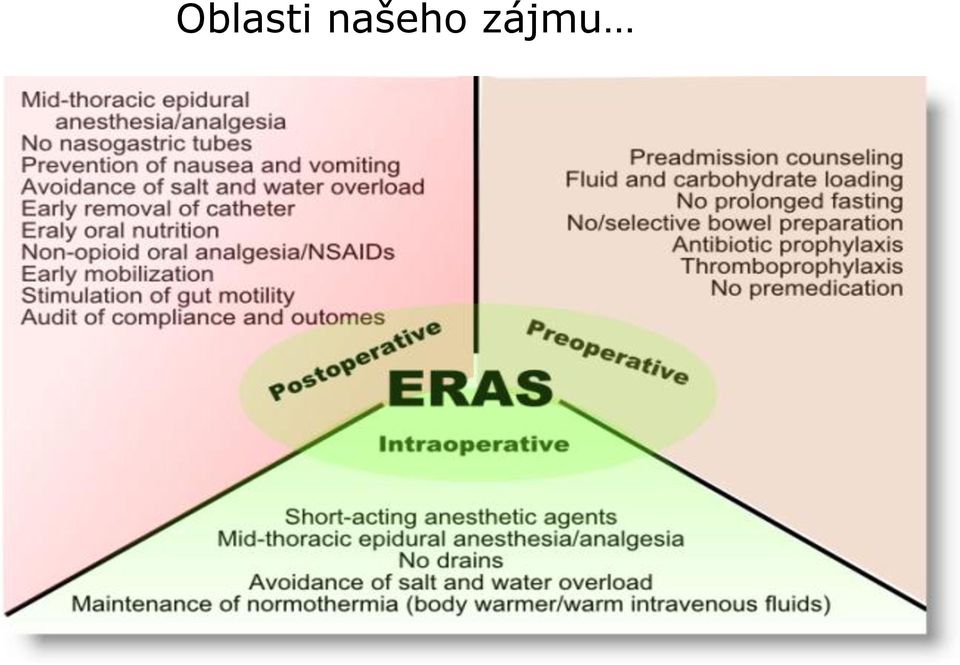 Oblasti našeho zájmu…

Mid-thoracic epidural anesthesia/analgesia
No nasogastric tubes
Prevention of nausea and vomiting
Avoidance of salt and water overload
Early removal of catheter
Eraly oral nutrition
Non-opioid oral analgesia/NSAIDs
Early mobilization
Stimulation of gut motility
Audit of compliance and outomes

Preadmission counseling
Fluid and carbohydrate loading
No prolonged fasting
No/selective bowel preparation
Antibiotic prophylaxis
Thromboprophylaxis
No premedication

Postoperative

Preoperative

ERAS

Intraoperative

Short-acting anesthetic agents
Mid-thoracic epidural anesthesia/analgesia
No drains
Avoidance of salt and water overload
Maintenance of normothermia (body warmer/warm intravenous fluids)